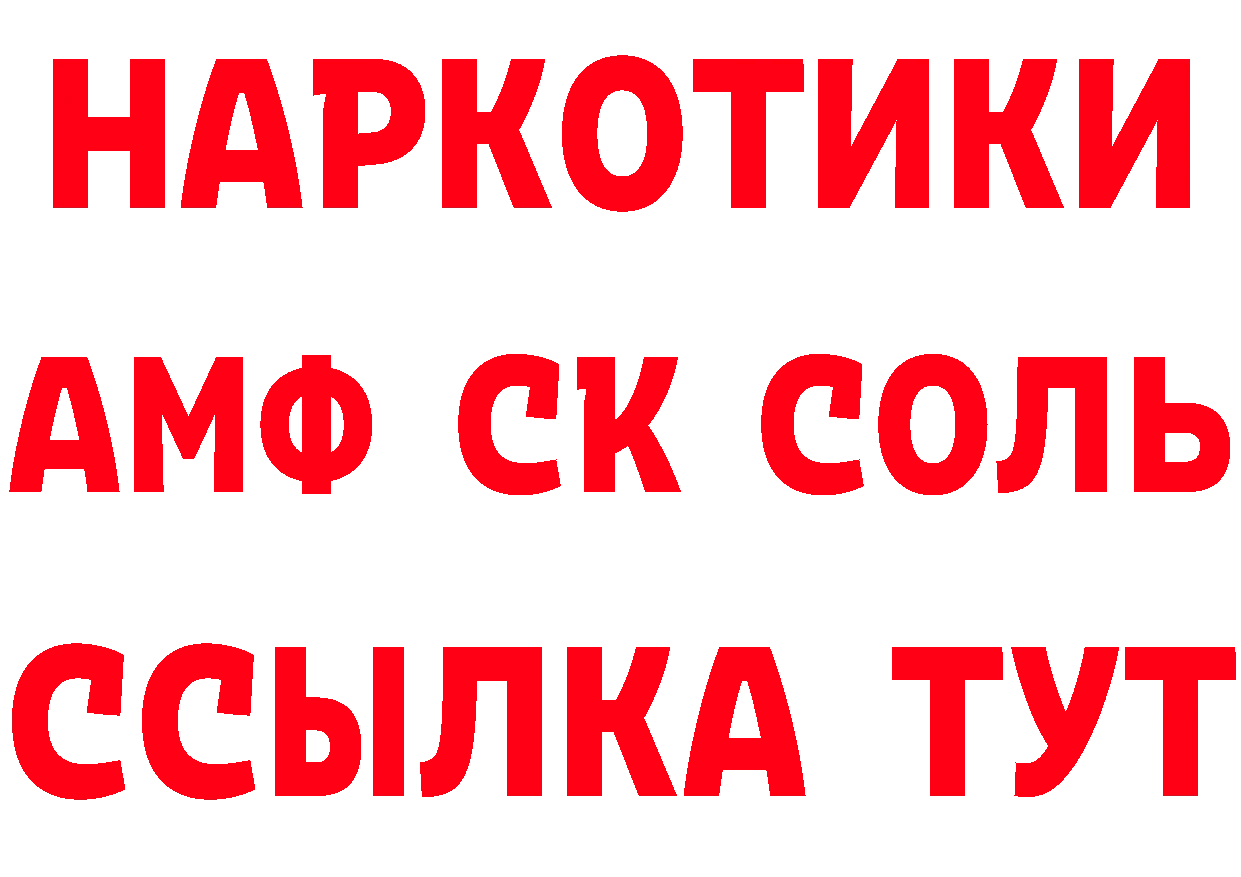 НАРКОТИКИ

АМФ СК СОЛЬ

ССЫЛКА ТУТ